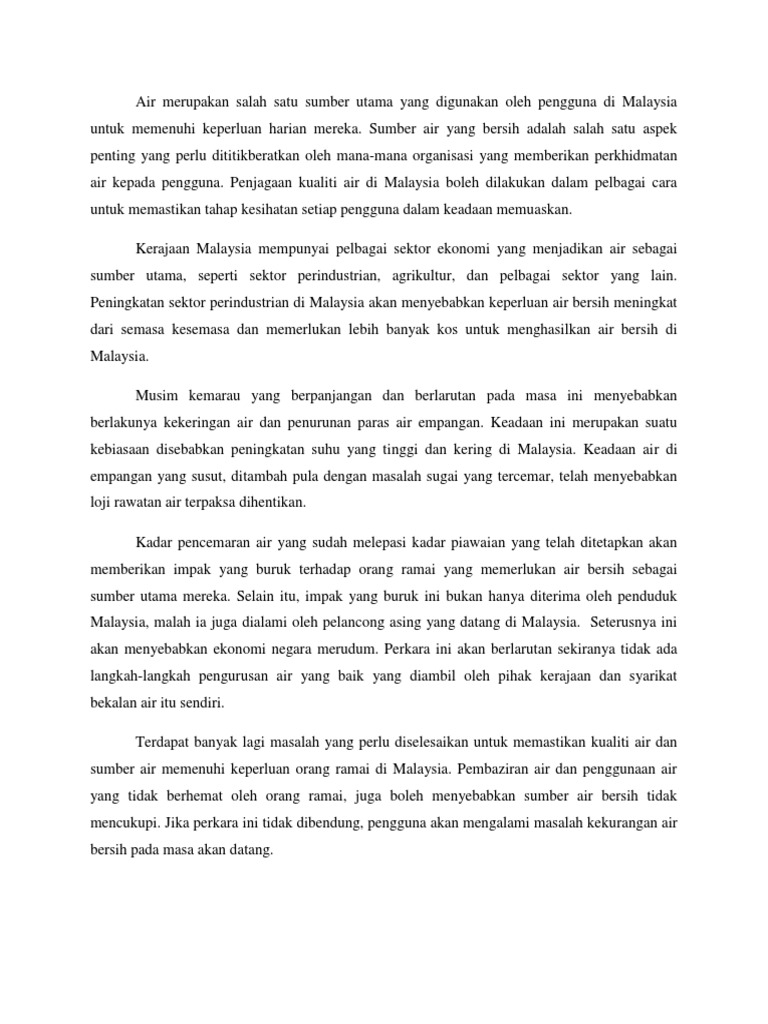 Air merupakan salah satu sumber utama yang digunakan oleh pengguna di Malaysia untuk memenuhi keperluan harian mereka. Sumber air yang bersih adalah salah satu aspek penting yang perlu dititikberatkan oleh mana-mana organisasi yang memberikan perkhidmatan air kepada pengguna. Penjagaan kualiti air di Malaysia boleh dilakukan dalam pelbagai cara untuk memastikan tahap kesihatan setiap pengguna dalam keadaan memuaskan.

Kerajaan Malaysia mempunyai pelbagai sektor ekonomi yang menjadikan air sebagai sumber utama, seperti sektor perindustrian, agrikultur, dan pelbagai sektor yang lain. Peningkatan sektor perindustrian di Malaysia akan menyebabkan keperluan air bersih meningkat dari semasa kesemasa dan memerlukan lebih banyak kos untuk menghasilkan air bersih di Malaysia.

Musim kemarau yang berpanjangan dan berlarutan pada masa ini menyebabkan berlakunya kekeringan air dan penurunan paras air empangan. Keadaan ini merupakan suatu kebiasaan disebabkan peningkatan suhu yang tinggi dan kering di Malaysia. Keadaan air di empangan yang susut, ditambah pula dengan masalah sugai yang tercemar, telah menyebabkan loji rawatan air terpaksa dihentikan.

Kadar pencemaran air yang sudah melepasi kadar piawaian yang telah ditetapkan akan memberikan impak yang buruk terhadap orang ramai yang memerlukan air bersih sebagai sumber utama mereka. Selain itu, impak yang buruk ini bukan hanya diterima oleh penduduk Malaysia, malah ia juga dialami oleh pelancong asing yang datang di Malaysia. Seterusnya ini akan menyebabkan ekonomi negara merudum. Perkara ini akan berlarutan sekiranya tidak ada langkah-langkah pengurusan air yang baik yang diambil oleh pihak kerajaan dan syarikat bekalan air itu sendiri.

Terdapat banyak lagi masalah yang perlu diselesaikan untuk memastikan kualiti air dan sumber air memenuhi keperluan orang ramai di Malaysia. Pembaziran air dan penggunaan air yang tidak berhemat oleh orang ramai, juga boleh menyebabkan sumber air bersih tidak mencukupi. Jika perkara ini tidak dibendung, pengguna akan mengalami masalah kekurangan air bersih pada masa akan datang.